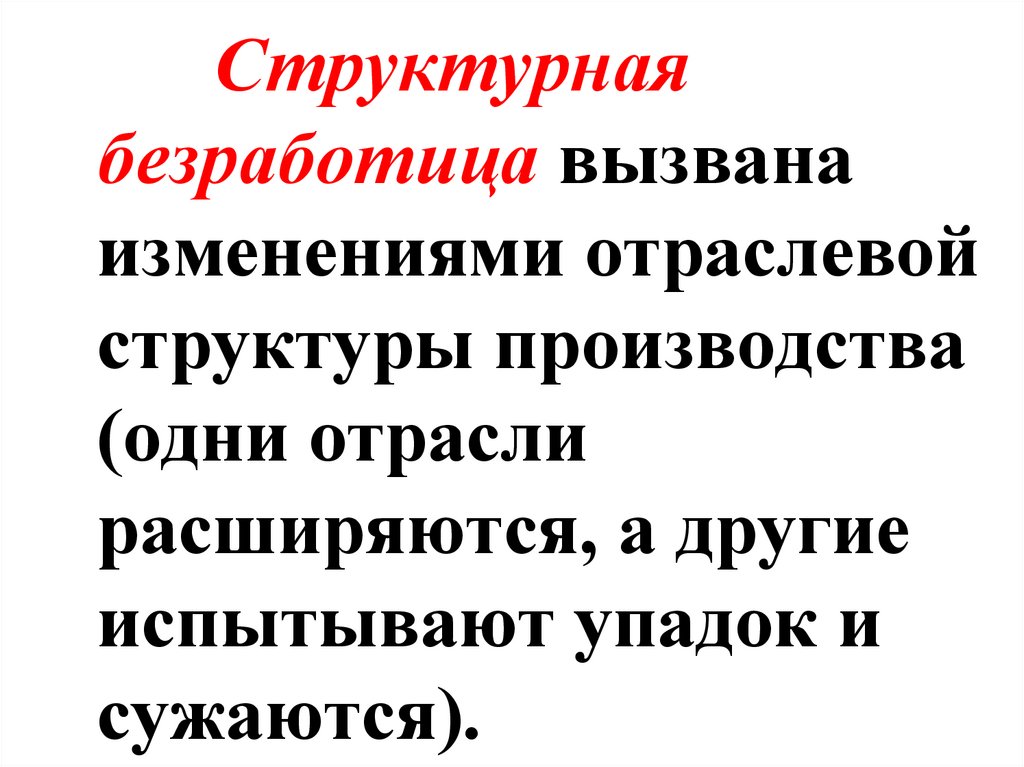 Структурная безработица вызвана изменениями отраслевой структуры производства (одни отрасли расширяются, а другие испытывают упадок и сужаются).